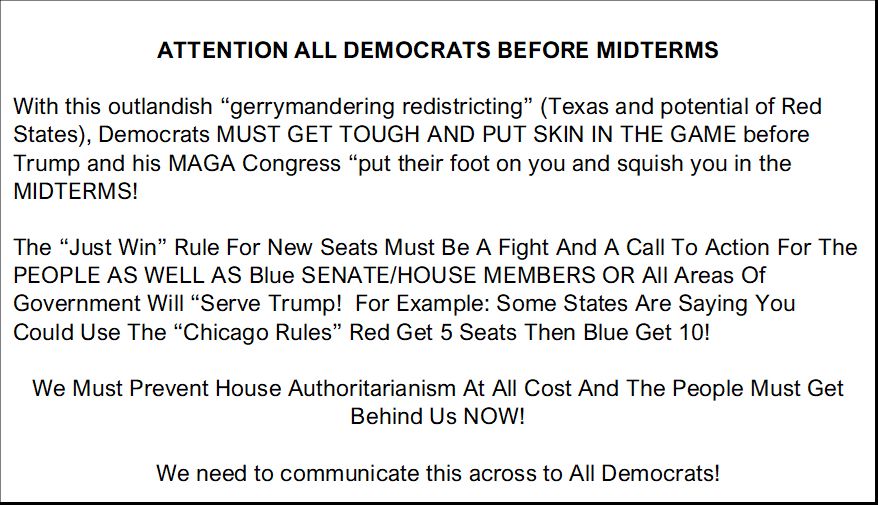 ATTENTION ALL DEMOCRATS BEFORE MIDTERMS

With this outlandish “gerrymandering redistricting” (Texas and potential of Red States), Democrats MUST GET TOUGH AND PUT SKIN IN THE GAME before Trump and his MAGA Congress “put their foot on you and squish you in the MIDTERMS!

The “Just Win” Rule For New Seats Must Be A Fight And A Call To Action For The PEOPLE AS WELL AS Blue SENATE/HOUSE MEMBERS OR All Areas Of Government Will “Serve Trump! For Example: Some States Are Saying You Could Use The “Chicago Rules” Red Get 5 Seats Then Blue Get 10!

We Must Prevent House Authoritarianism At All Cost And The People Must Get Behind Us NOW!

We need to communicate this across to All Democrats!